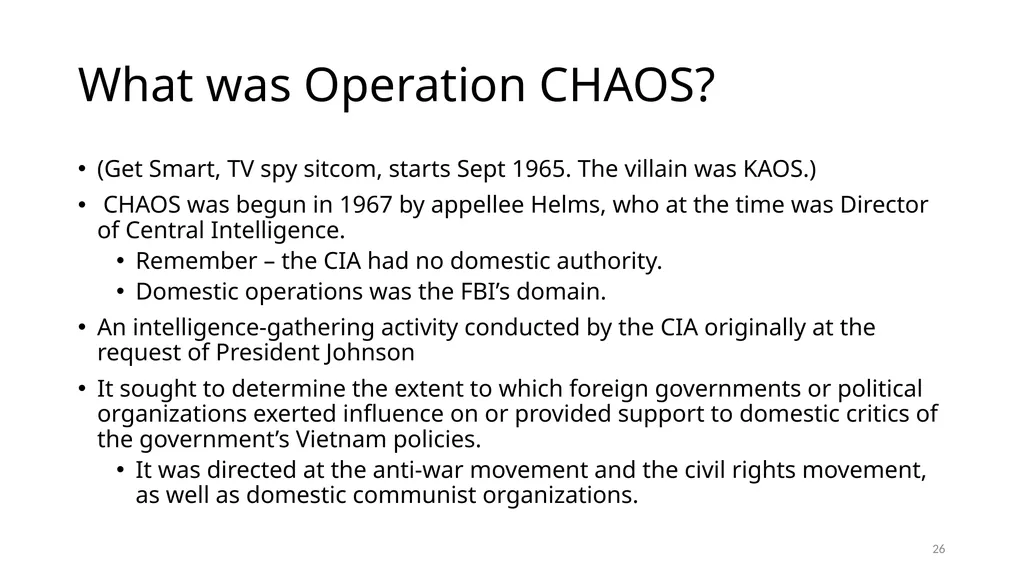 What was Operation CHAOS?

• (Get Smart, TV spy sitcom, starts Sept 1965. The villain was KAOS.)

• CHAOS was begun in 1967 by appellee Helms, who at the time was Director of Central Intelligence.
 • Remember – the CIA had no domestic authority.
 • Domestic operations was the FBI's domain.

• An intelligence-gathering activity conducted by the CIA originally at the request of President Johnson

• It sought to determine the extent to which foreign governments or political organizations exerted influence on or provided support to domestic critics of the government's Vietnam policies.
 • It was directed at the anti-war movement and the civil rights movement, as well as domestic communist organizations.

26